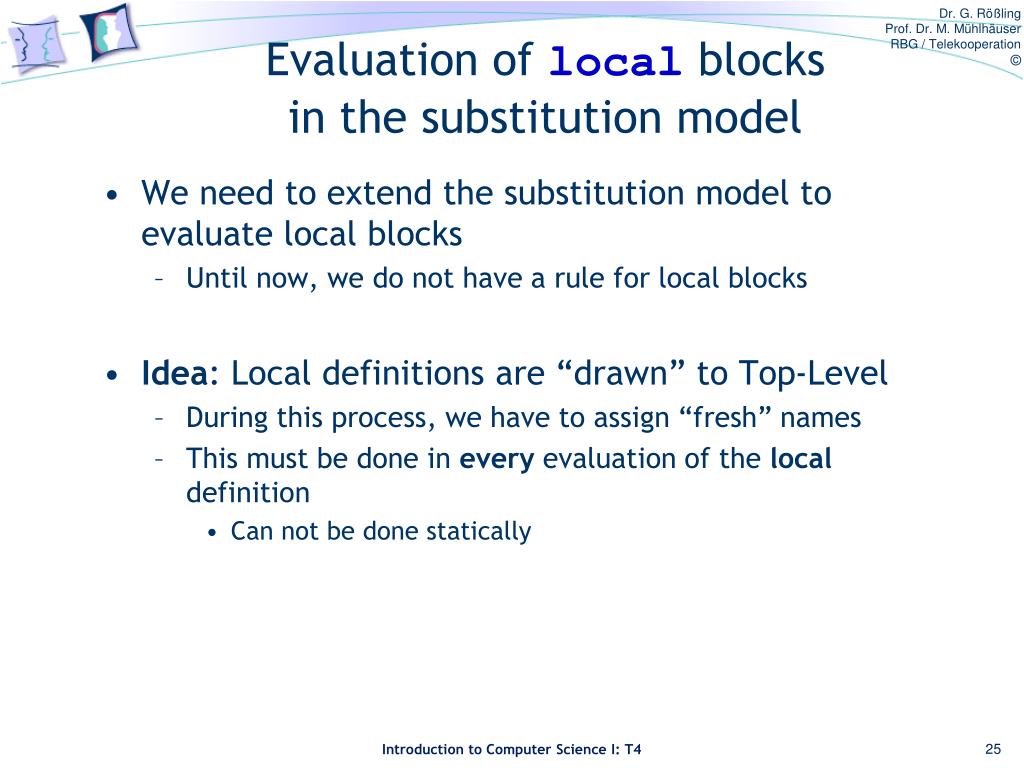 Dr. G. Rößling
Prof. Dr. M. Mühlhäuser
RBG / Telekooperation
©

Evaluation of local blocks in the substitution model

• We need to extend the substitution model to evaluate local blocks
– Until now, we do not have a rule for local blocks

• Idea: Local definitions are “drawn” to Top-Level
– During this process, we have to assign “fresh” names
– This must be done in every evaluation of the local definition
• Can not be done statically

Introduction to Computer Science I: T4

25